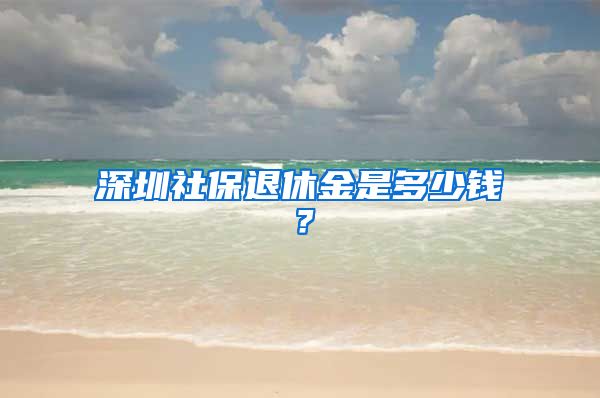 深圳社保退休金是多少钱？